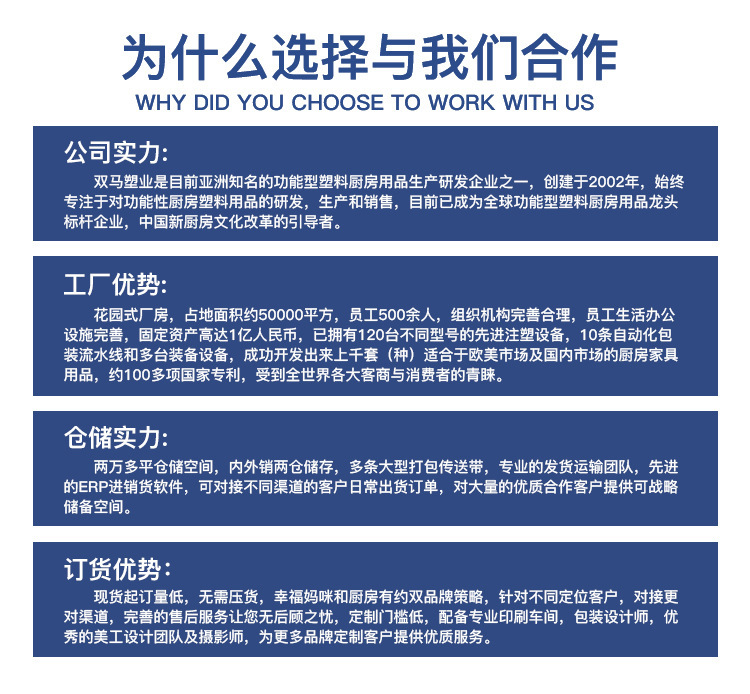 为什么选择与我们合作
WHY DID YOU CHOOSE TO WORK WITH US

公司实力:
双马塑业是目前亚洲知名的功能型塑料厨房用品生产研发企业之一，创建于2002年，始终专注于对功能性厨房塑料用品的研发，生产和销售，目前已成为全球功能型塑料厨房用品龙头标杆企业，中国新厨房文化改革的引导者。

工厂优势:
花园式厂房，占地面积约50000平方，员工500余人，组织机构完善合理，员工生活办公设施完善，固定资产高达1亿人民币，已拥有120台不同型号的先进注塑设备，10条自动化包装流水线和多台装备设备，成功开发出来上千套（种）适合于欧美市场及国内市场的厨房家具用品，约100多项国家专利，受到全世界各大客商与消费者的青睐。

仓储实力:
两万多平仓储空间，内外销两仓储存，多条大型打包传送带，专业的发货运输团队，先进的ERP进销货软件，可对接不同渠道的客户日常出货订单，对大量的优质合作客户提供可战略储备空间。

订货优势:
现货起订量低，无需压货，幸福妈咪和厨房有约双品牌策略，针对不同定位客户，对接更对渠道，完善的售后服务让您无后顾之忧，定制门槛低，配备专业印刷车间，包装设计师，优秀的美工设计团队及摄影师，为更多品牌定制客户提供优质服务。